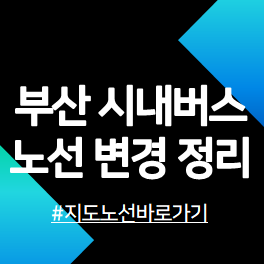 부산 시내버스
노선 변경 정리

#지도노선바로가기